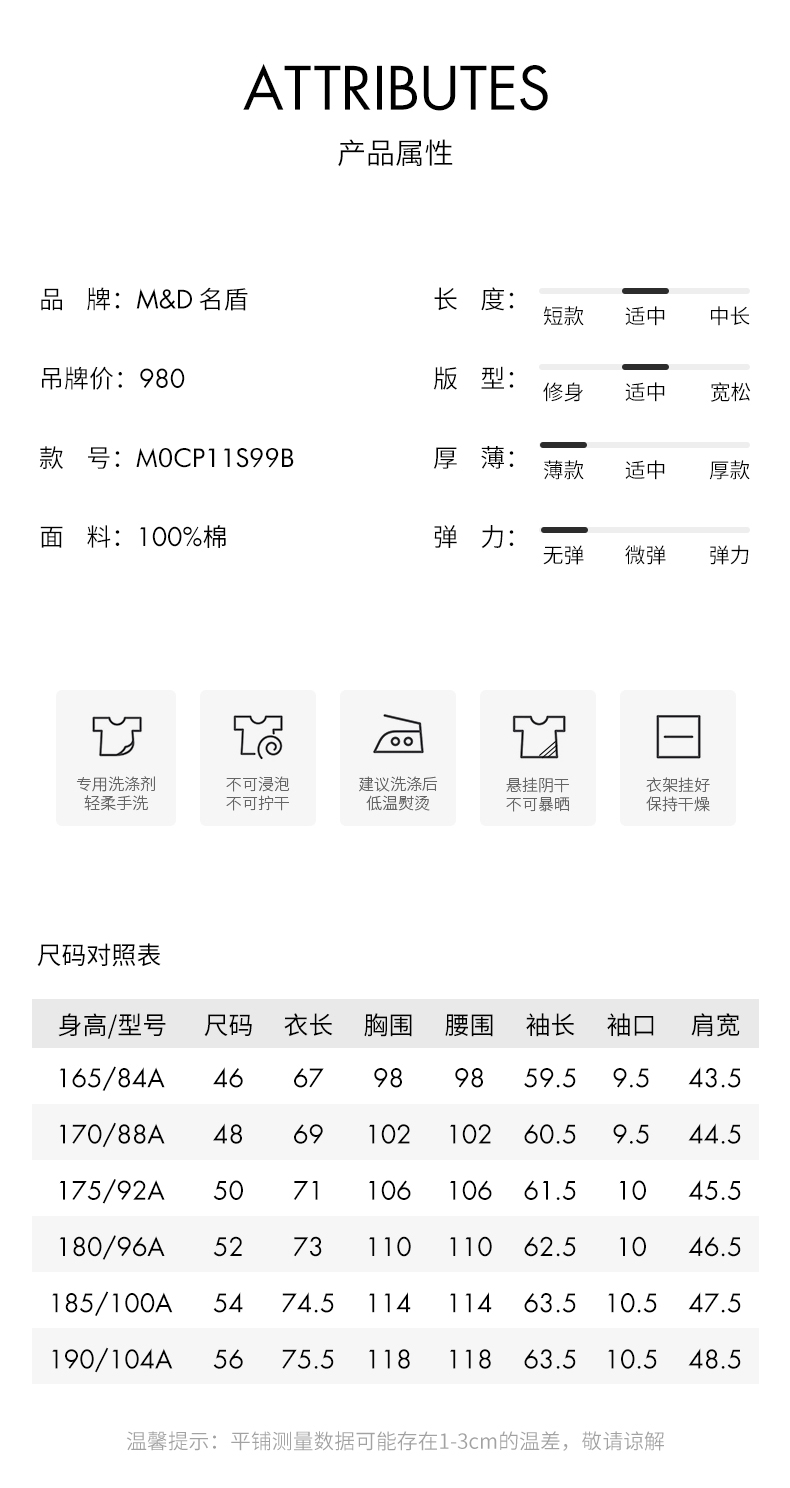 ATTRIBUTES
产品属性

品 牌：M&D名盾

吊牌价：980

款 号：M0CP11S99B

面 料：100%棉

长 度：
短款 适中 中长

版 型：
修身 适中 宽松

厚 薄：
薄款 适中 厚款

弹 力：
无弹 微弹 弹力

专用洗涤剂
轻柔手洗

不可浸泡
不可拧干

建议洗涤后
低温熨烫

悬挂阴干
不可暴晒

衣架挂好
保持干燥

尺码对照表

| 身高/型号 | 尺码 | 衣长 | 胸围 | 腰围 | 袖长 | 袖口 | 肩宽 |
|---|---|---|---|---|---|---|---|
| 165/84A | 46 | 67 | 98 | 98 | 59.5 | 9.5 | 43.5 |
| 170/88A | 48 | 69 | 102 | 102 | 60.5 | 9.5 | 44.5 |
| 175/92A | 50 | 71 | 106 | 106 | 61.5 | 10 | 45.5 |
| 180/96A | 52 | 73 | 110 | 110 | 62.5 | 10 | 46.5 |
| 185/100A | 54 | 74.5 | 114 | 114 | 63.5 | 10.5 | 47.5 |
| 190/104A | 56 | 75.5 | 118 | 118 | 63.5 | 10.5 | 48.5 |

温馨提示：平铺测量数据可能存在1-3cm的温差，敬请谅解